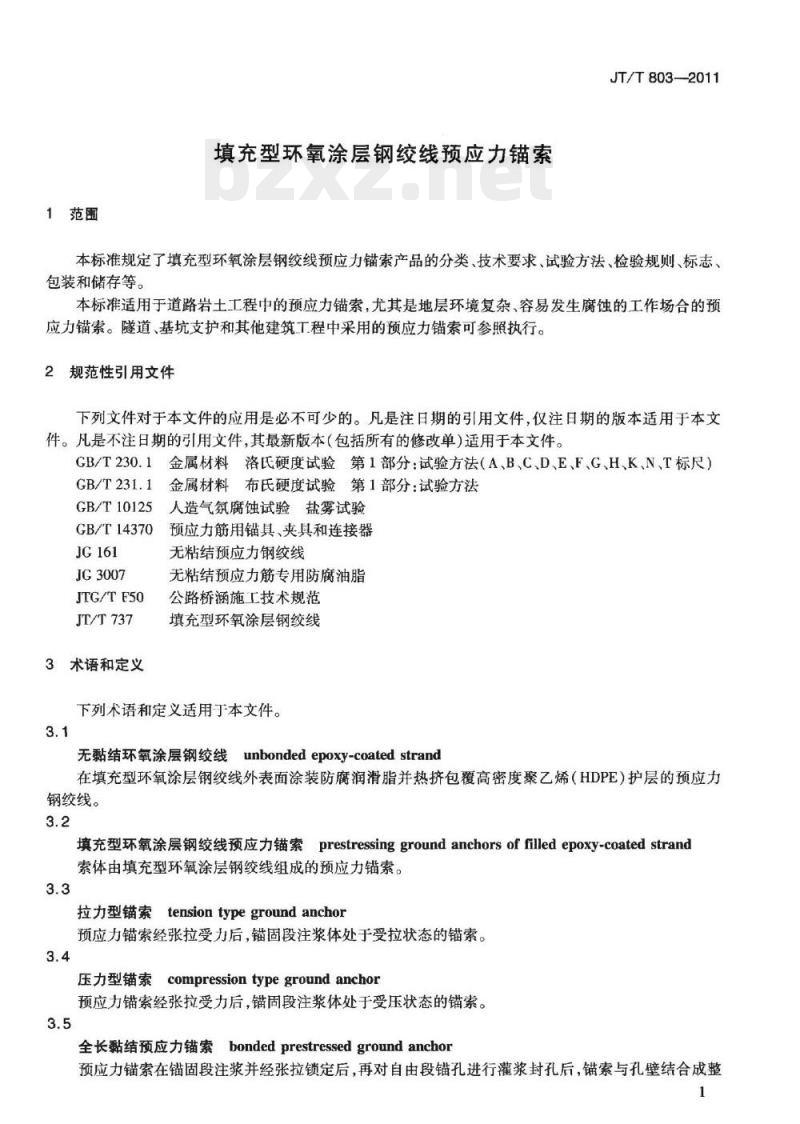 JT/T 803—2011

填充型环氧涂层钢绞线预应力锚索

bzxz.net

1 范围

本标准规定了填充型环氧涂层钢绞线预应力锚索产品的分类、技术要求、试验方法、检验规则、标志、包装和储存等。

本标准适用于道路岩土工程中的预应力锚索,尤其是地层环境复杂、容易发生腐蚀的工作场合的预应力锚索。隧道、基坑支护和其他建筑工程中采用的预应力锚索可参照执行。

2 规范性引用文件

下列文件对于本文件的应用是必不可少的。凡是注日期的引用文件,仅注日期的版本适用于本文件。凡是不注日期的引用文件,其最新版本(包括所有的修改单)适用于本文件。

GB/T 230.1 金属材料 洛氏硬度试验 第1部分:试验方法(A、B、C、D、E、F、G、H、K、N、T标尺)
GB/T 231.1 金属材料 布氏硬度试验 第1部分:试验方法
GB/T 10125 人造气氛腐蚀试验 盐雾试验
GB/T 14370 预应力筋用锚具、夹具和连接器
JG 161 无粘结预应力钢绞线
JG 3007 无粘结预应力筋专用防腐油脂
JTG/T F50 公路桥涵施工技术规范
JT/T 737 填充型环氧涂层钢绞线

3 术语和定义

下列术语和定义适用于本文件。

3.1
无黏结环氧涂层钢绞线 unbonded epoxy-coated strand
在填充型环氧涂层钢绞线外表面涂装防腐润滑脂并热挤包覆高密度聚乙烯(HDPE)护层的预应力钢绞线。

3.2
填充型环氧涂层钢绞线预应力锚索 prestressing ground anchors of filled epoxy-coated strand
索体由填充型环氧涂层钢绞线组成的预应力锚索。

3.3
拉力型锚索 tension type ground anchor
预应力锚索经张拉受力后,锚固段注浆体处于受拉状态的锚索。

3.4
压力型锚索 compression type ground anchor
预应力锚索经张拉受力后,锚固段注浆体处于受压状态的锚索。

3.5
全长黏结预应力锚索 bonded prestressed ground anchor
预应力锚索在锚固段注浆并经张拉锁定后,再对自由段锚孔进行灌浆封孔后,锚索与孔壁结合成整

1